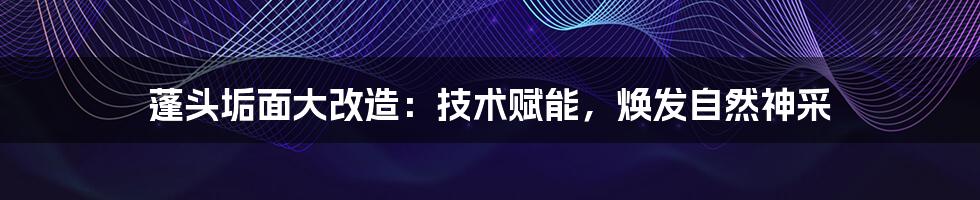 蓬头垢面大改造：技术赋能，焕发自然神采